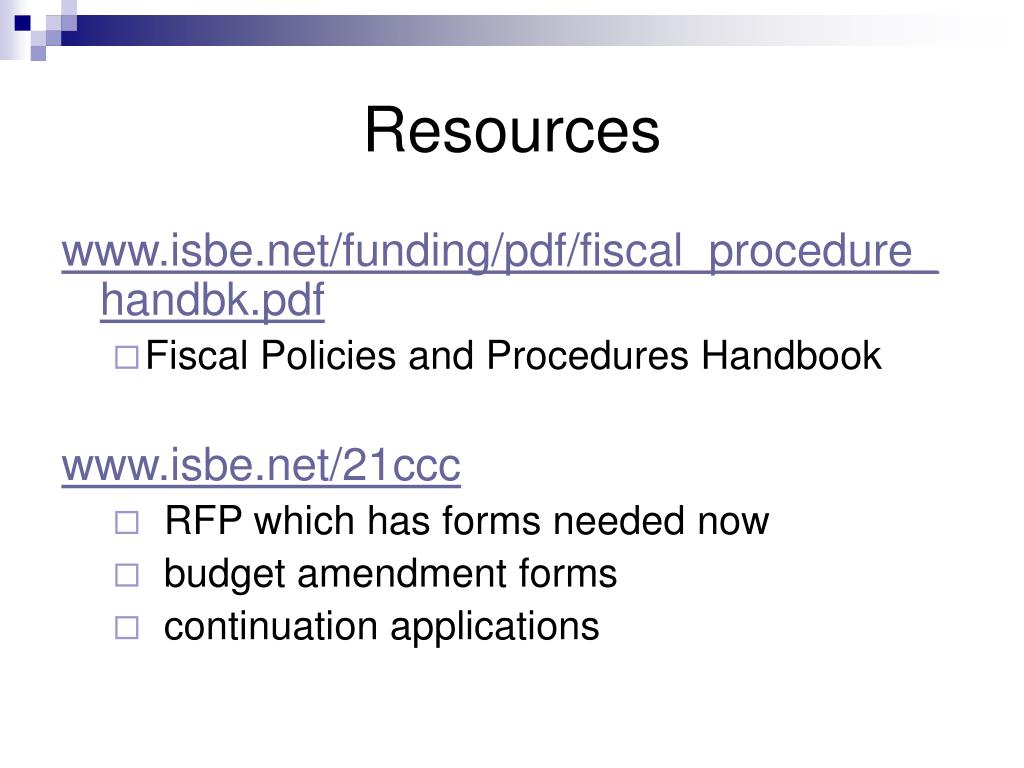 Resources

www.isbe.net/funding/pdf/fiscal_procedure_handbk.pdf

Fiscal Policies and Procedures Handbook

www.isbe.net/21ccc

RFP which has forms needed now

budget amendment forms

continuation applications